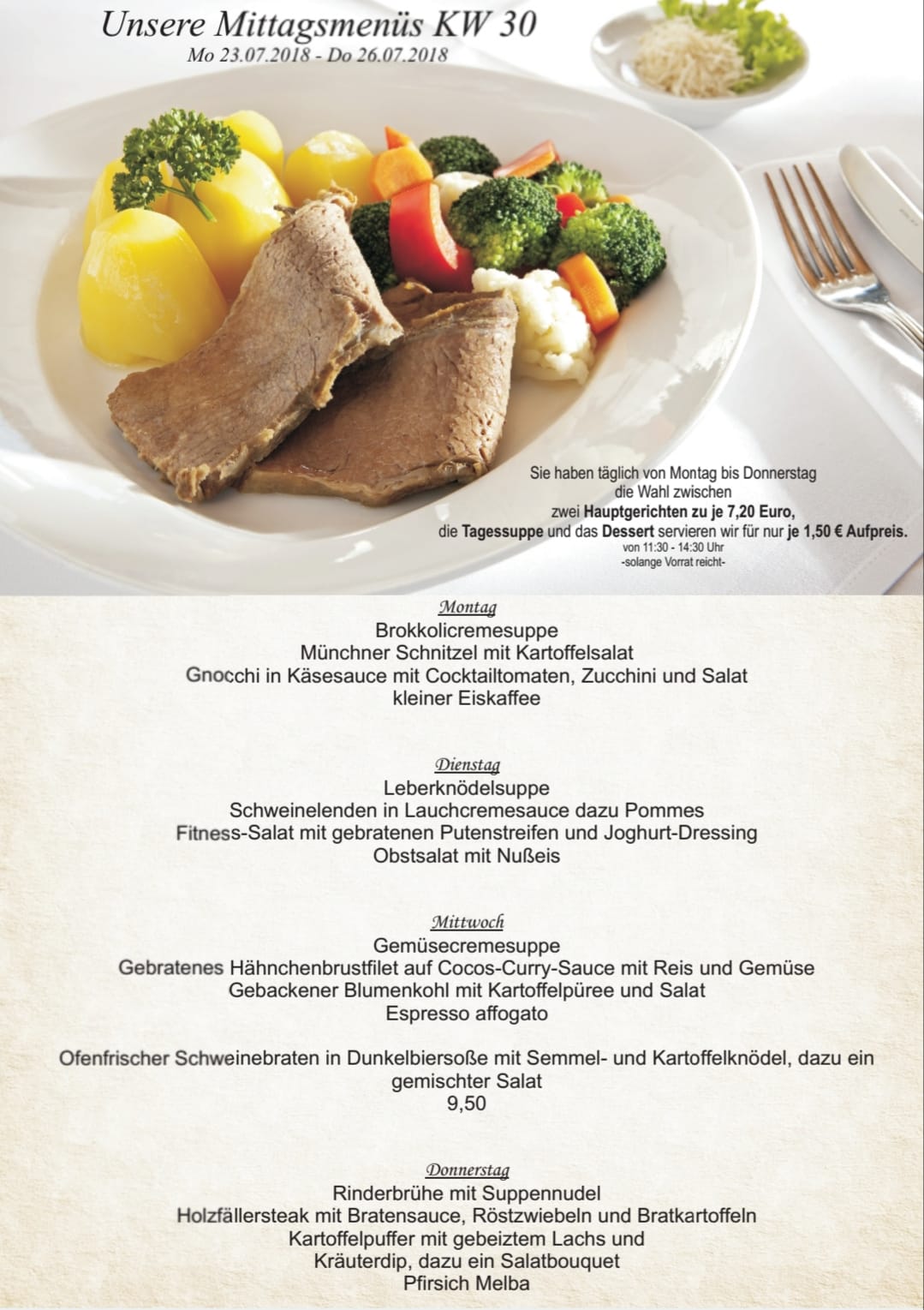 Unsere Mittagsmenüs KW 30
Mo 23.07.2018 - Do 26.07.2018

Sie haben täglich von Montag bis Donnerstag die Wahl zwischen zwei Hauptgerichten zu je 7,20 Euro, die Tagessuppe und das Dessert servieren wir für nur je 1,50 € Aufpreis.
von 11:30 - 14:30 Uhr
-solange Vorrat reicht-

Montag
Brokkolicremesuppe
Münchner Schnitzel mit Kartoffelsalat
Gnocchi in Käsesauce mit Cocktailtomaten, Zucchini und Salat
kleiner Eiskaffee

Dienstag
Leberknödelsuppe
Schweinelenden in Lauchcremesauce dazu Pommes
Fitness-Salat mit gebratenen Putenstreifen und Joghurt-Dressing
Obstsalat mit Nußeis

Mittwoch
Gemüsecremesuppe
Gebratenes Hähnchenbrustfilet auf Cocos-Curry-Sauce mit Reis und Gemüse
Gebackener Blumenkohl mit Kartoffelpüree und Salat
Espresso affogato

Ofenfrischer Schweinebraten in Dunkelbiersoße mit Semmel- und Kartoffelknödel, dazu ein gemischter Salat
9,50

Donnerstag
Rinderbrühe mit Suppennudel
Holzfällersteak mit Bratensauce, Röstzwiebeln und Bratkartoffeln
Kartoffelpuffer mit gebeiztem Lachs und Kräuterdip, dazu ein Salatbouquet
Pfirsich Melba